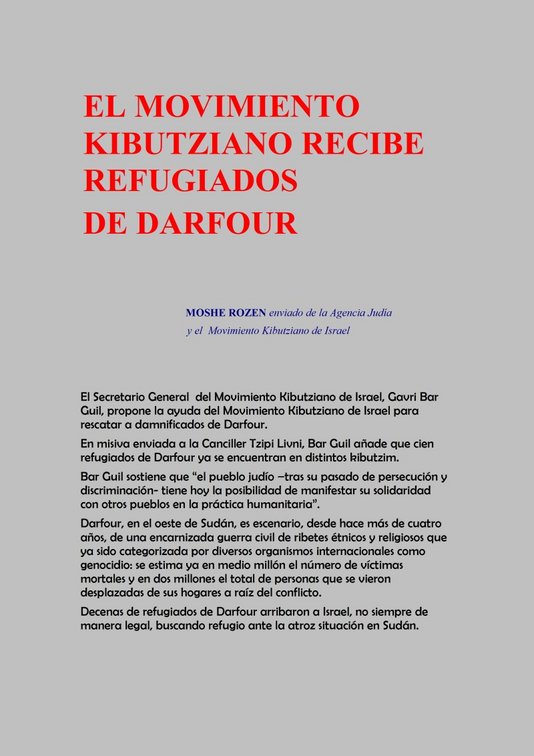 EL MOVIMIENTO KIBUTZIANO RECIBE REFUGIADOS DE DARFOUR

MOSHE ROZEN enviado de la Agencia Judía
y el Movimiento Kibutziano de Israel

El Secretario General del Movimiento Kibutziano de Israel, Gavri Bar Guil, propone la ayuda del Movimiento Kibutziano de Israel para rescatar a damnificados de Darfour.

En misiva enviada a la Canciller Tzipi Livni, Bar Guil añade que cien refugiados de Darfour ya se encuentran en distintos kibutzim.

Bar Guil sostiene que "el pueblo judío –tras su pasado de persecución y discriminación- tiene hoy la posibilidad de manifestar su solidaridad con otros pueblos en la práctica humanitaria".

Darfour, en el oeste de Sudán, es escenario, desde hace más de cuatro años, de una encarnizada guerra civil de ribetes étnicos y religiosos que ya sido categorizada por diversos organismos internacionales como genocidio: se estima ya en medio millón el número de víctimas mortales y en dos millones el total de personas que se vieron desplazadas de sus hogares a raíz del conflicto.

Decenas de refugiados de Darfour arribaron a Israel, no siempre de manera legal, buscando refugio ante la atroz situación en Sudán.